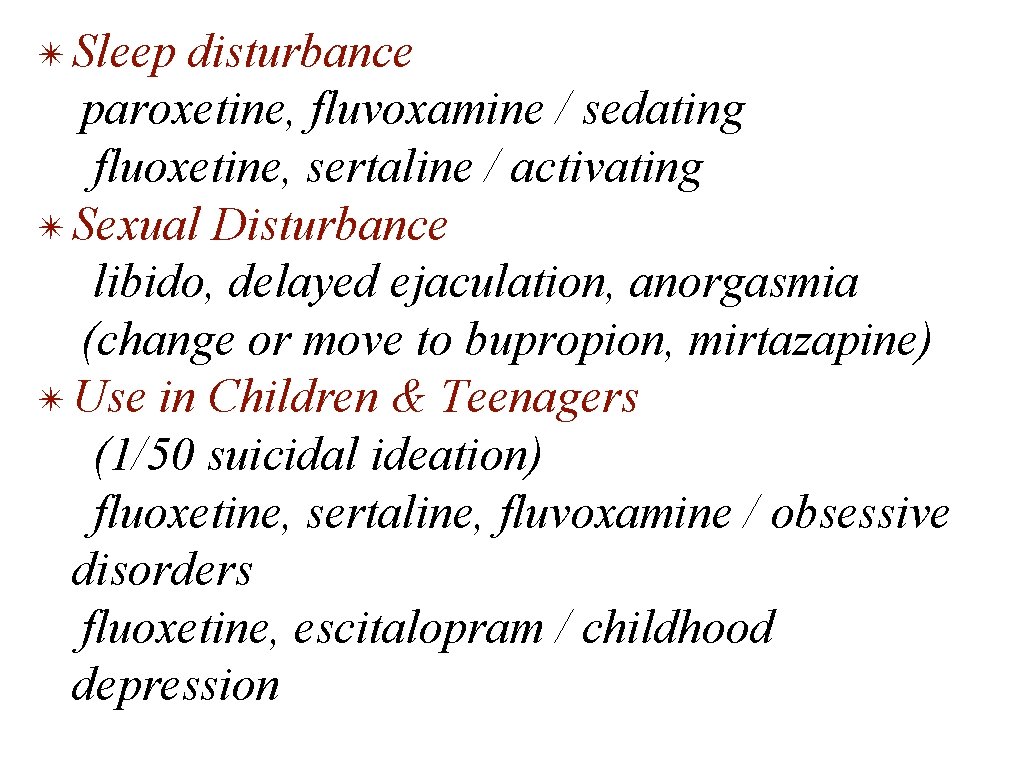 ✶ Sleep disturbance
paroxetine, fluvoxamine / sedating
fluoxetine, sertaline / activating
✶ Sexual Disturbance
libido, delayed ejaculation, anorgasmia
(change or move to bupropion, mirtazapine)
✶ Use in Children & Teenagers
(1/50 suicidal ideation)
fluoxetine, sertaline, fluvoxamine / obsessive disorders
fluoxetine, escitalopram / childhood depression